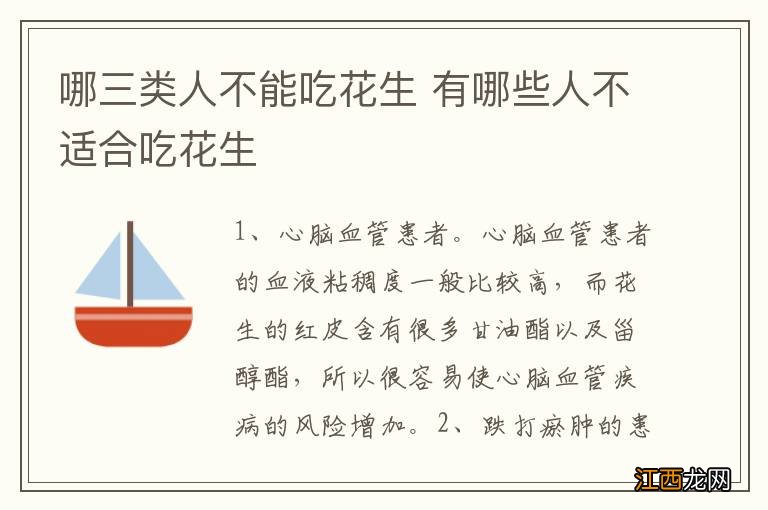 哪三类人不能吃花生 有哪些人不适合吃花生

1、心脑血管患者。心脑血管患者的血液粘稠度一般比较高，而花生的红皮含有很多甘油酯以及甾醇酯，所以很容易使心脑血管疾病的风险增加。2、跌打瘀肿的患

江西龙网